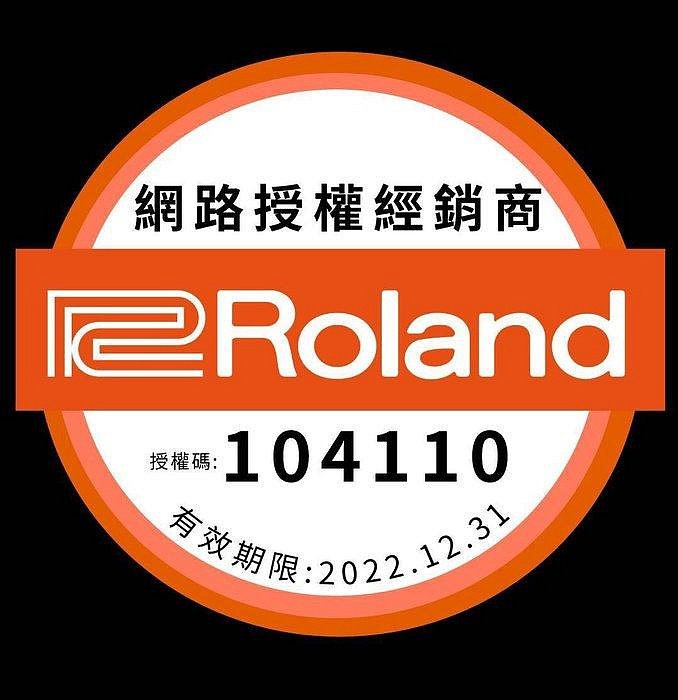 網路授權經銷商

Roland

授權碼: 104110

有效期限:2022.12.31